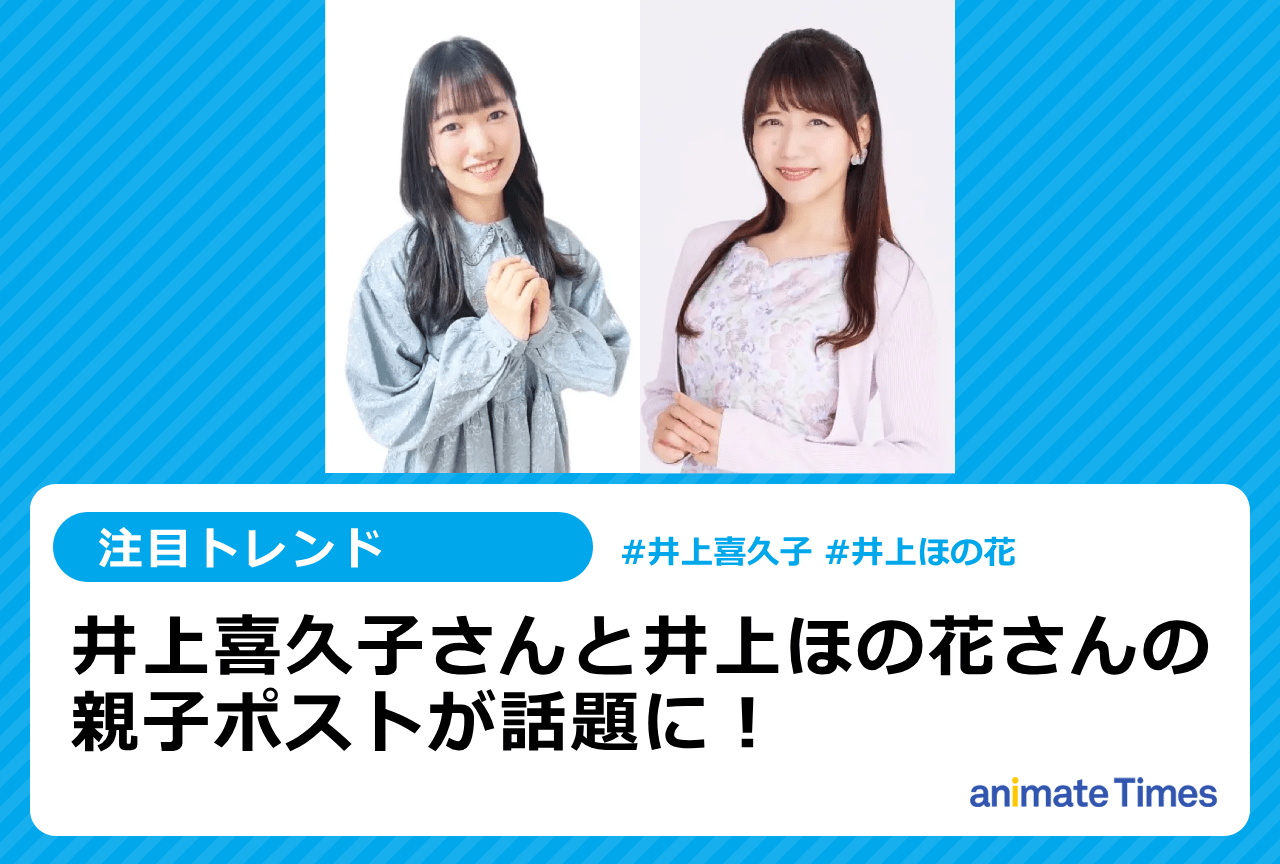 注目トレンド

#井上喜久子 #井上ほの花

井上喜久子さんと井上ほの花さんの親子ポストが話題に！

animate Times